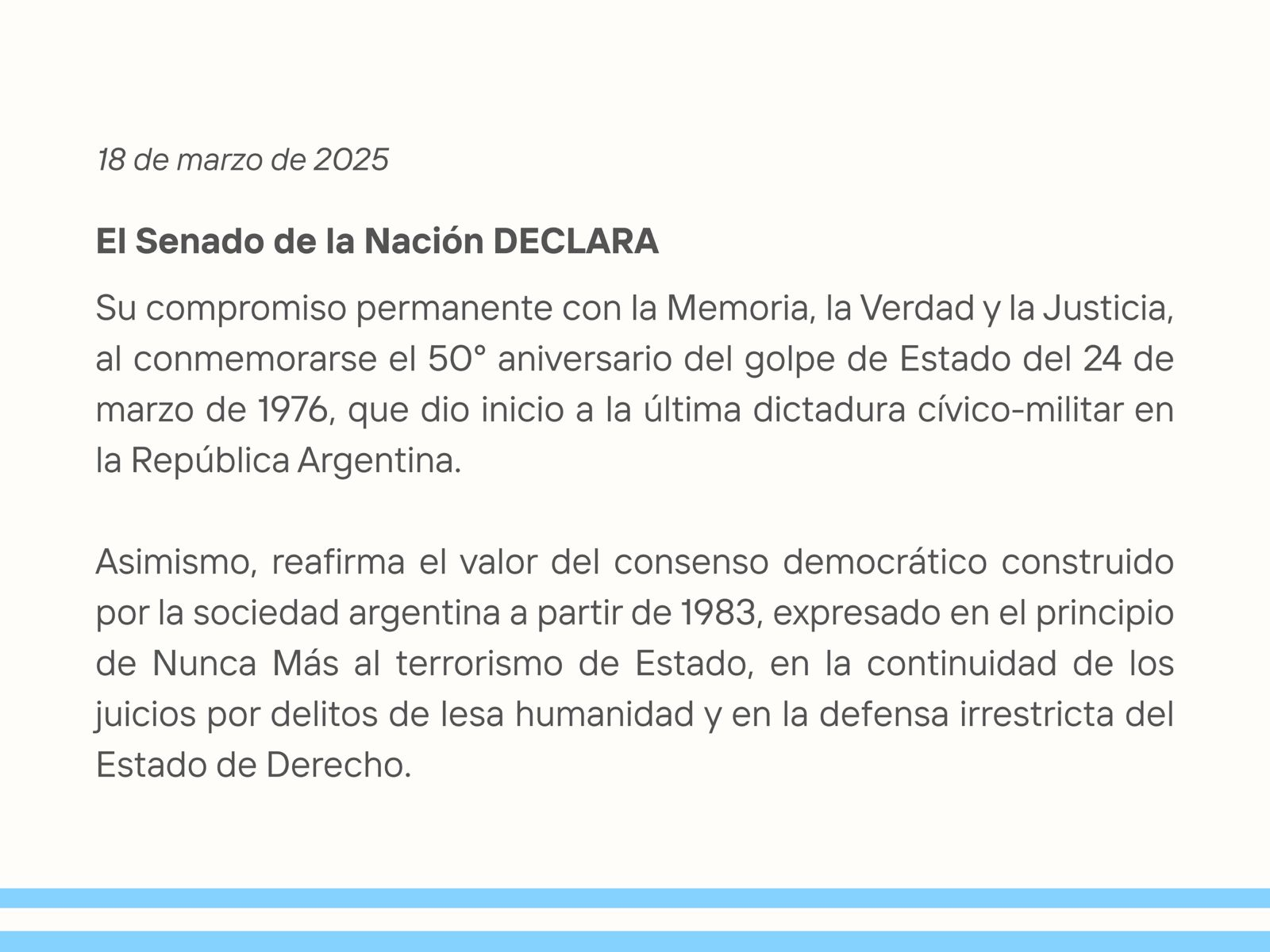 18 de marzo de 2025

El Senado de la Nación DECLARA

Su compromiso permanente con la Memoria, la Verdad y la Justicia, al conmemorarse el 50° aniversario del golpe de Estado del 24 de marzo de 1976, que dio inicio a la última dictadura cívico-militar en la República Argentina.

Asimismo, reafirma el valor del consenso democrático construido por la sociedad argentina a partir de 1983, expresado en el principio de Nunca Más al terrorismo de Estado, en la continuidad de los juicios por delitos de lesa humanidad y en la defensa irrestricta del Estado de Derecho.